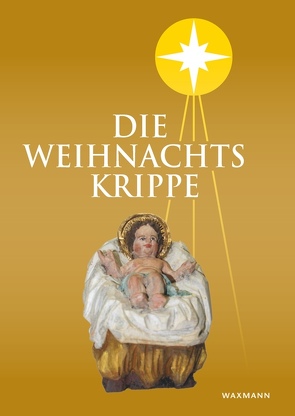 DIE
WEIHNACHTS
KRIPPE

WAXMANN